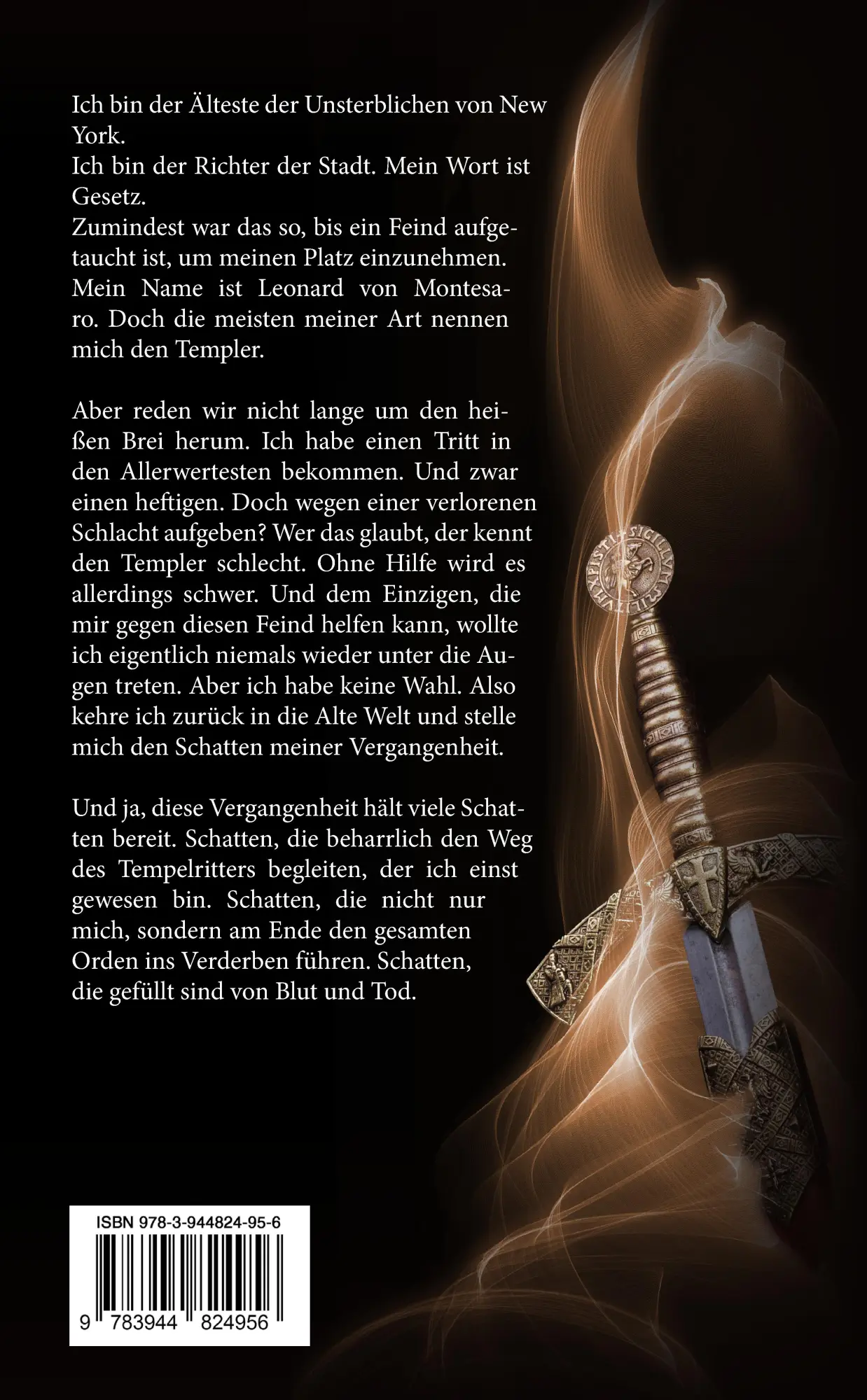 Ich bin der Älteste der Unsterblichen von New York.
Ich bin der Richter der Stadt. Mein Wort ist Gesetz.
Zumindest war das so, bis ein Feind aufgetaucht ist, um meinen Platz einzunehmen.
Mein Name ist Leonard von Montesaro. Doch die meisten meiner Art nennen mich den Templer.

Aber reden wir nicht lange um den heißen Brei herum. Ich habe einen Tritt in den Allerwertesten bekommen. Und zwar einen heftigen. Doch wegen einer verlorenen Schlacht aufgeben? Wer das glaubt, der kennt den Templer schlecht. Ohne Hilfe wird es allerdings schwer. Und dem Einzigen, die mir gegen diesen Feind helfen kann, wollte ich eigentlich niemals wieder unter die Augen treten. Aber ich habe keine Wahl. Also kehre ich zurück in die Alte Welt und stelle mich den Schatten meiner Vergangenheit.

Und ja, diese Vergangenheit hält viele Schatten bereit. Schatten, die beharrlich den Weg des Tempelritters begleiten, der ich einst gewesen bin. Schatten, die nicht nur mich, sondern am Ende den gesamten Orden ins Verderben führen. Schatten, die gefüllt sind von Blut und Tod.

ISBN 978-3-944824-95-6
9 783944 824956